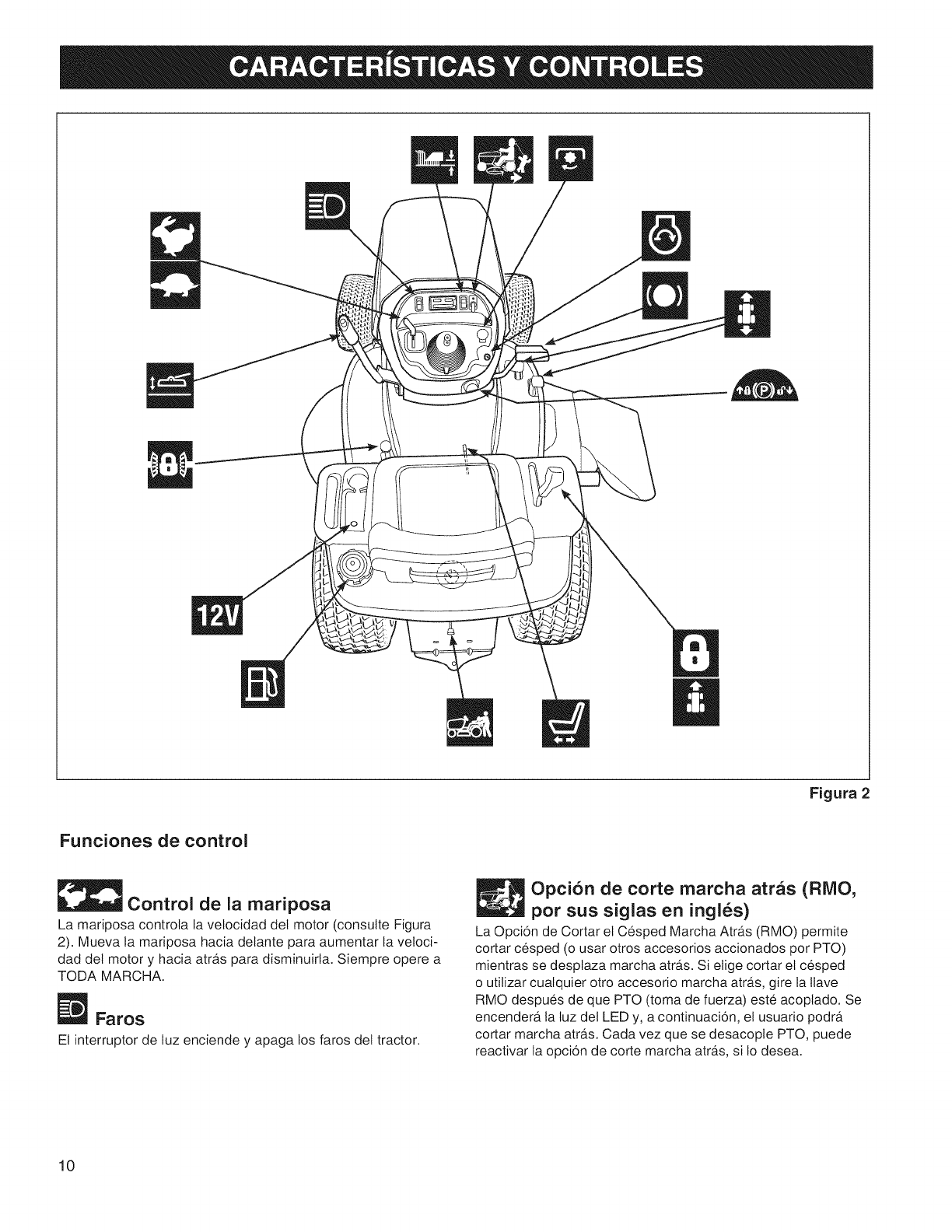 CARACTERÍSTICAS Y CONTROLES

12V

Figura 2

Funciones de control

Control de la mariposa

La mariposa controla la velocidad del motor (consulte Figura 2). Mueva la mariposa hacia delante para aumentar la velocidad del motor y hacia atrás para disminuirla. Siempre opere a TODA MARCHA.

Faros

El interruptor de luz enciende y apaga los faros del tractor.

Opción de corte marcha atrás (RMO, por sus siglas en inglés)

La Opción de Cortar el Césped Marcha Atrás (RMO) permite cortar césped (o usar otros accesorios accionados por PTO) mientras se desplaza marcha atrás. Si elige cortar el césped o utilizar cualquier otro accesorio marcha atrás, gire la llave RMO después de que PTO (toma de fuerza) esté acoplado. Se encenderá la luz del LED y, a continuación, el usuario podrá cortar marcha atrás. Cada vez que se desacople PTO, puede reactivar la opción de corte marcha atrás, si lo desea.

10